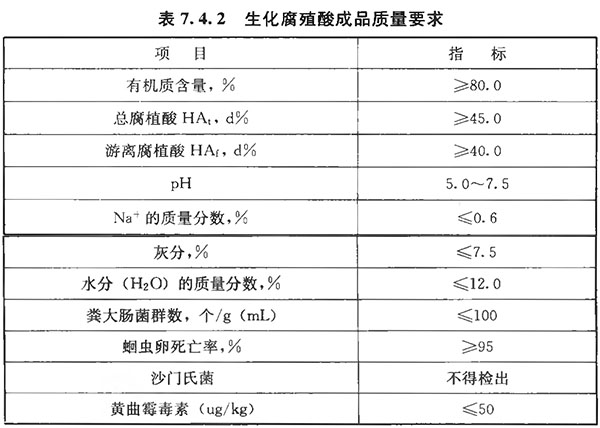 表 7.4.2　生化腐殖酸成品质量要求

| 项　目 | 指　标 |
|---|---|
| 有机质含量，% | ≥80.0 |
| 总腐植酸 $HA_t$，d% | ≥45.0 |
| 游离腐植酸 $HA_f$，d% | ≥40.0 |
| pH | 5.0～7.5 |
| $Na^+$ 的质量分数，% | ≤0.6 |
| 灰分，% | ≤7.5 |
| 水分（$H_2O$）的质量分数，% | ≤12.0 |
| 粪大肠菌群数，个/g（mL） | ≤100 |
| 蛔虫卵死亡率，% | ≥95 |
| 沙门氏菌 | 不得检出 |
| 黄曲霉毒素（ug/kg） | ≤50 |